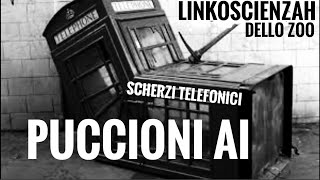 LINKOSCIENZAH
DELLO ZOO

TELEPHONE

TELEPHONE

SCHERZI TELEFONICI

PUCCIONI AI